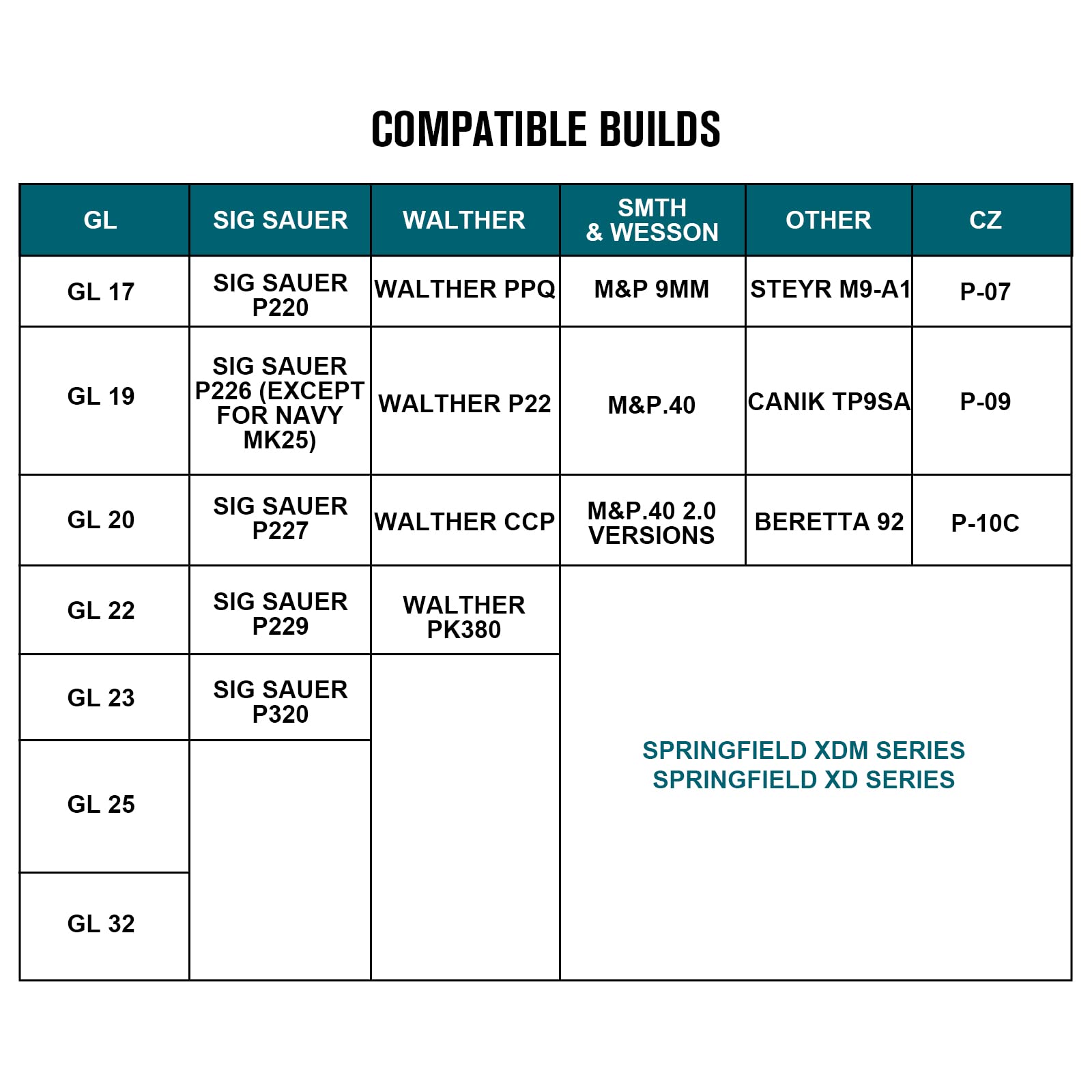 COMPATIBLE BUILDS

| GL | SIG SAUER | WALTHER | SMTH & WESSON | OTHER | CZ |
|---|---|---|---|---|---|
| GL 17 | SIG SAUER P220 | WALTHER PPQ | M&P 9MM | STEYR M9-A1 | P-07 |
| GL 19 | SIG SAUER P226 (EXCEPT FOR NAVY MK25) | WALTHER P22 | M&P.40 | CANIK TP9SA | P-09 |
| GL 20 | SIG SAUER P227 | WALTHER CCP | M&P.40 2.0 VERSIONS | BERETTA 92 | P-10C |
| GL 22 | SIG SAUER P229 | WALTHER PK380 | SPRINGFIELD XDM SERIES SPRINGFIELD XD SERIES | | |
| GL 23 | SIG SAUER P320 | | | | |
| GL 25 | | | | | |
| GL 32 | | | | | |